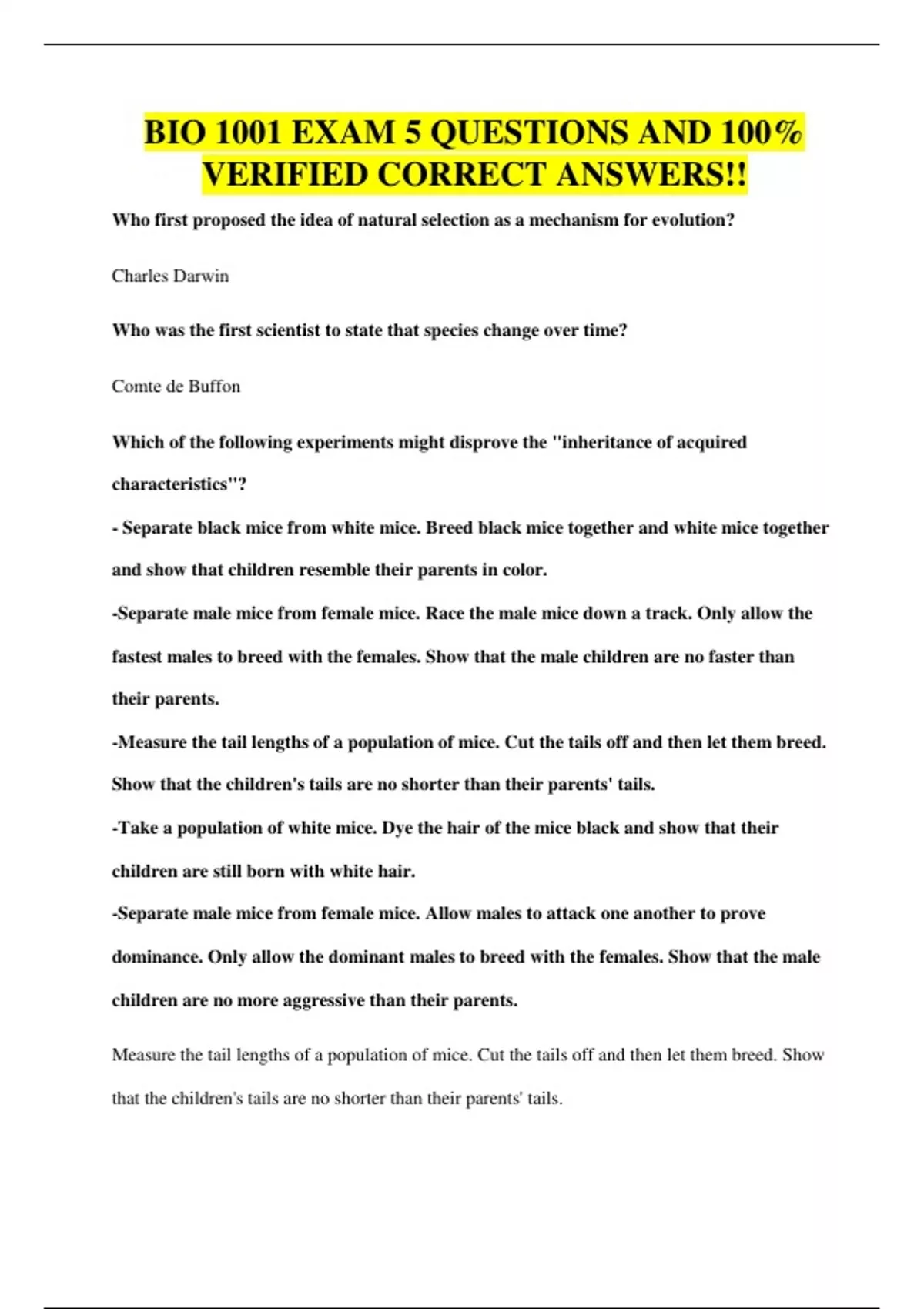 BIO 1001 EXAM 5 QUESTIONS AND 100% VERIFIED CORRECT ANSWERS!!

Who first proposed the idea of natural selection as a mechanism for evolution?

Charles Darwin

Who was the first scientist to state that species change over time?

Comte de Buffon

Which of the following experiments might disprove the "inheritance of acquired characteristics"?

- Separate black mice from white mice. Breed black mice together and white mice together and show that children resemble their parents in color.

-Separate male mice from female mice. Race the male mice down a track. Only allow the fastest males to breed with the females. Show that the male children are no faster than their parents.

-Measure the tail lengths of a population of mice. Cut the tails off and then let them breed. Show that the children's tails are no shorter than their parents' tails.

-Take a population of white mice. Dye the hair of the mice black and show that their children are still born with white hair.

-Separate male mice from female mice. Allow males to attack one another to prove dominance. Only allow the dominant males to breed with the females. Show that the male children are no more aggressive than their parents.

Measure the tail lengths of a population of mice. Cut the tails off and then let them breed. Show that the children's tails are no shorter than their parents' tails.